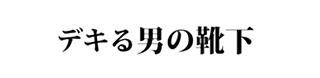 デキる男の靴下